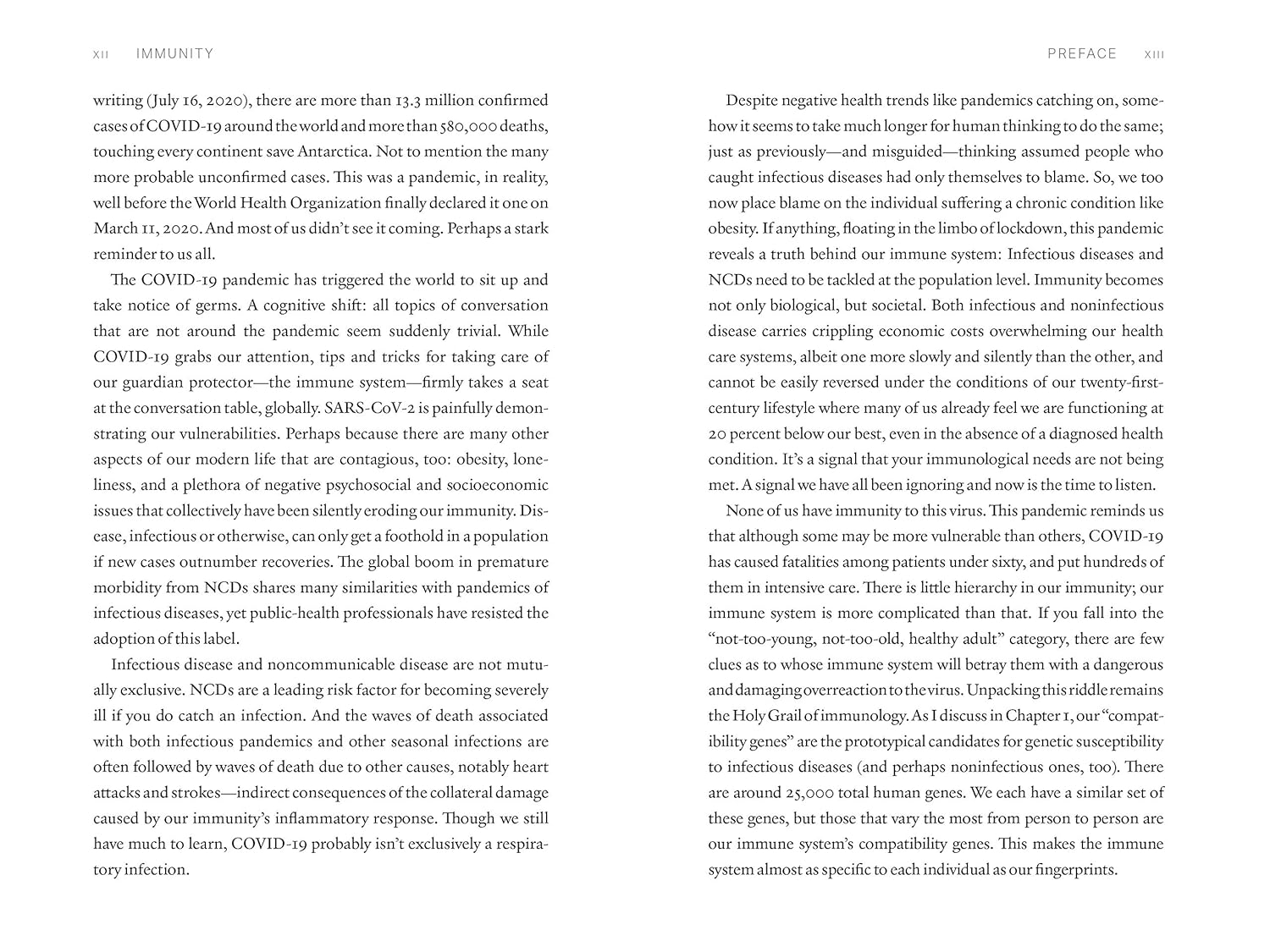 XII IMMUNITY

writing (July 16, 2020), there are more than 13.3 million confirmed cases of COVID-19 around the world and more than 580,000 deaths, touching every continent save Antarctica. Not to mention the many more probable unconfirmed cases. This was a pandemic, in reality, well before the World Health Organization finally declared it one on March 11, 2020. And most of us didn't see it coming. Perhaps a stark reminder to us all.

The COVID-19 pandemic has triggered the world to sit up and take notice of germs. A cognitive shift: all topics of conversation that are not around the pandemic seem suddenly trivial. While COVID-19 grabs our attention, tips and tricks for taking care of our guardian protector—the immune system—firmly takes a seat at the conversation table, globally. SARS-CoV-2 is painfully demonstrating our vulnerabilities. Perhaps because there are many other aspects of our modern life that are contagious, too: obesity, loneliness, and a plethora of negative psychosocial and socioeconomic issues that collectively have been silently eroding our immunity. Disease, infectious or otherwise, can only get a foothold in a population if new cases outnumber recoveries. The global boom in premature morbidity from NCDs shares many similarities with pandemics of infectious diseases, yet public-health professionals have resisted the adoption of this label.

Infectious disease and noncommunicable disease are not mutually exclusive. NCDs are a leading risk factor for becoming severely ill if you do catch an infection. And the waves of death associated with both infectious pandemics and other seasonal infections are often followed by waves of death due to other causes, notably heart attacks and strokes—indirect consequences of the collateral damage caused by our immunity's inflammatory response. Though we still have much to learn, COVID-19 probably isn't exclusively a respiratory infection.

PREFACE XIII

Despite negative health trends like pandemics catching on, somehow it seems to take much longer for human thinking to do the same; just as previously—and misguided—thinking assumed people who caught infectious diseases had only themselves to blame. So, we too now place blame on the individual suffering a chronic condition like obesity. If anything, floating in the limbo of lockdown, this pandemic reveals a truth behind our immune system: Infectious diseases and NCDs need to be tackled at the population level. Immunity becomes not only biological, but societal. Both infectious and noninfectious disease carries crippling economic costs overwhelming our health care systems, albeit one more slowly and silently than the other, and cannot be easily reversed under the conditions of our twenty-first-century lifestyle where many of us already feel we are functioning at 20 percent below our best, even in the absence of a diagnosed health condition. It's a signal that your immunological needs are not being met. A signal we have all been ignoring and now is the time to listen.

None of us have immunity to this virus. This pandemic reminds us that although some may be more vulnerable than others, COVID-19 has caused fatalities among patients under sixty, and put hundreds of them in intensive care. There is little hierarchy in our immunity; our immune system is more complicated than that. If you fall into the "not-too-young, not-too-old, healthy adult" category, there are few clues as to whose immune system will betray them with a dangerous and damaging overreaction to the virus. Unpacking this riddle remains the Holy Grail of immunology. As I discuss in Chapter 1, our "compatibility genes" are the prototypical candidates for genetic susceptibility to infectious diseases (and perhaps noninfectious ones, too). There are around 25,000 total human genes. We each have a similar set of these genes, but those that vary the most from person to person are our immune system's compatibility genes. This makes the immune system almost as specific to each individual as our fingerprints.